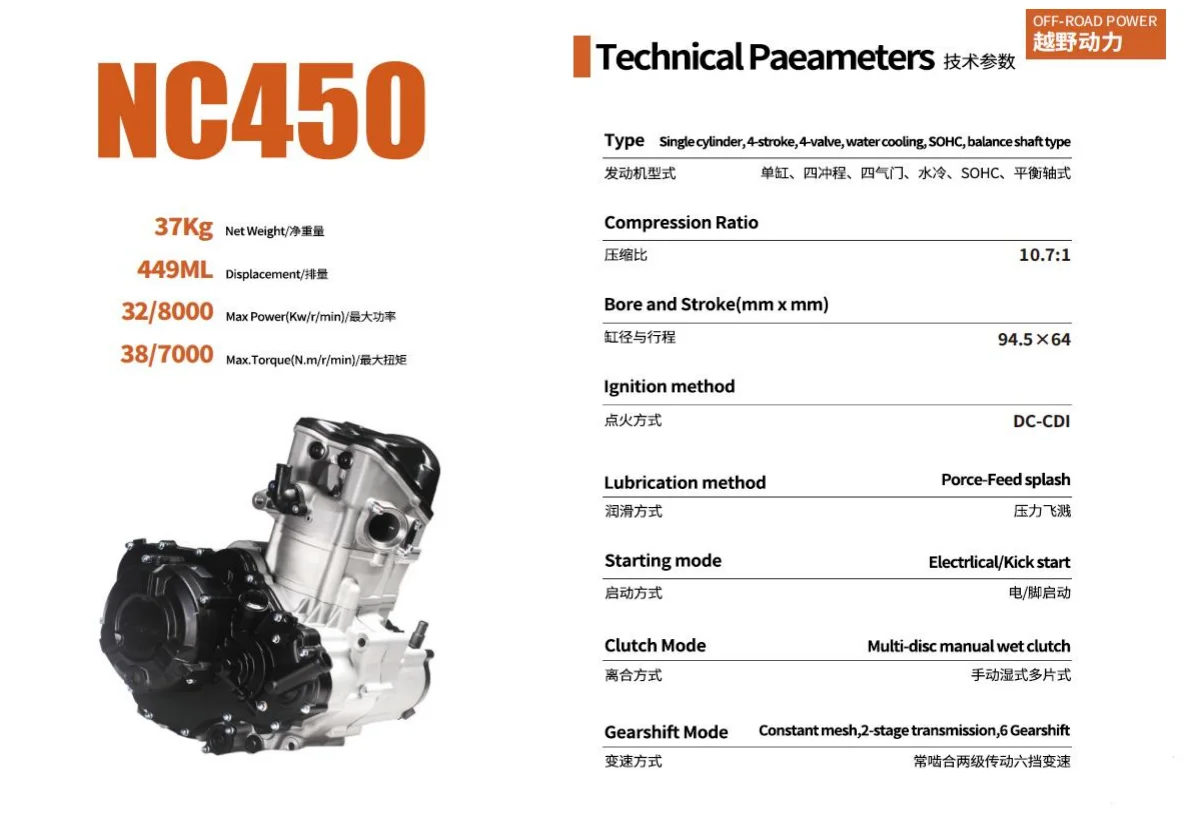 NC450

37Kg Net Weight/净重量
449ML Displacement/排量
32/8000 Max Power(Kw/r/min)/最大功率
38/7000 Max.Torque(N.m/r/min)/最大扭矩

Technical Paeameters 技术参数

OFF-ROAD POWER
越野动力

Type Single cylinder, 4-stroke, 4-valve, water cooling, SOHC, balance shaft type
发动机型式 单缸、四冲程、四气门、水冷、SOHC、平衡轴式

Compression Ratio
压缩比 10.7:1

Bore and Stroke(mm x mm)
缸径与行程 94.5×64

Ignition method
点火方式 DC-CDI

Lubrication method Porce-Feed splash
润滑方式 压力飞溅

Starting mode Electrlical/Kick start
启动方式 电/脚启动

Clutch Mode Multi-disc manual wet clutch
离合方式 手动湿式多片式

Gearshift Mode Constant mesh,2-stage transmission,6 Gearshift
变速方式 常啮合两级传动六挡变速